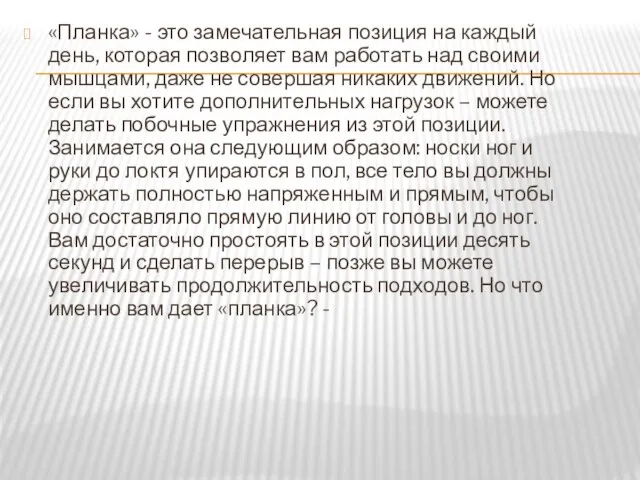 «Планка» - это замечательная позиция на каждый день, которая позволяет вам работать над своими мышцами, даже не совершая никаких движений. Но если вы хотите дополнительных нагрузок – можете делать побочные упражнения из этой позиции. Занимается она следующим образом: носки ног и руки до локтя упираются в пол, все тело вы должны держать полностью напряженным и прямым, чтобы оно составляло прямую линию от головы и до ног. Вам достаточно простоять в этой позиции десять секунд и сделать перерыв – позже вы можете увеличивать продолжительность подходов. Но что именно вам дает «планка»? -